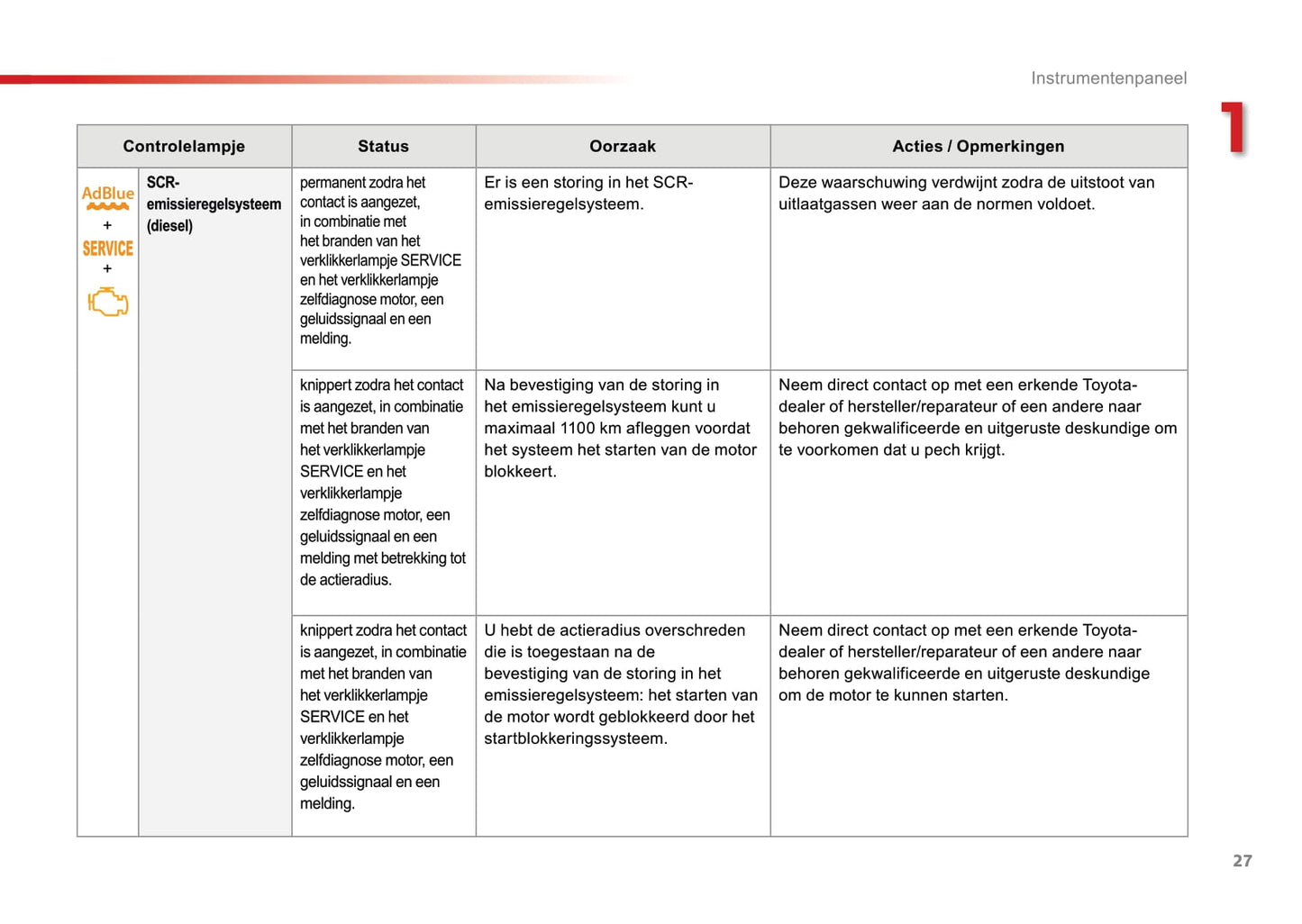 Instrumentenpaneel

1

| Controlelampje | | Status | Oorzaak | Acties / Opmerkingen |
|---|---|---|---|---|
| AdBlue + SERVICE + | SCR-emissieregelsysteem (diesel) | permanent zodra het contact is aangezet, in combinatie met het branden van het verklikkerlampje SERVICE en het verklikkerlampje zelfdiagnose motor, een geluidssignaal en een melding. | Er is een storing in het SCR-emissieregelsysteem. | Deze waarschuwing verdwijnt zodra de uitstoot van uitlaatgassen weer aan de normen voldoet. |
| | | knippert zodra het contact is aangezet, in combinatie met het branden van het verklikkerlampje SERVICE en het verklikkerlampje zelfdiagnose motor, een geluidssignaal en een melding met betrekking tot de actieradius. | Na bevestiging van de storing in het emissieregelsysteem kunt u maximaal 1100 km afleggen voordat het systeem het starten van de motor blokkeert. | Neem direct contact op met een erkende Toyota-dealer of hersteller/reparateur of een andere naar behoren gekwalificeerde en uitgeruste deskundige om te voorkomen dat u pech krijgt. |
| | | knippert zodra het contact is aangezet, in combinatie met het branden van het verklikkerlampje SERVICE en het verklikkerlampje zelfdiagnose motor, een geluidssignaal en een melding. | U hebt de actieradius overschreden die is toegestaan na de bevestiging van de storing in het emissieregelsysteem: het starten van de motor wordt geblokkeerd door het startblokkeringssysteem. | Neem direct contact op met een erkende Toyota-dealer of hersteller/reparateur of een andere naar behoren gekwalificeerde en uitgeruste deskundige om de motor te kunnen starten. |

27